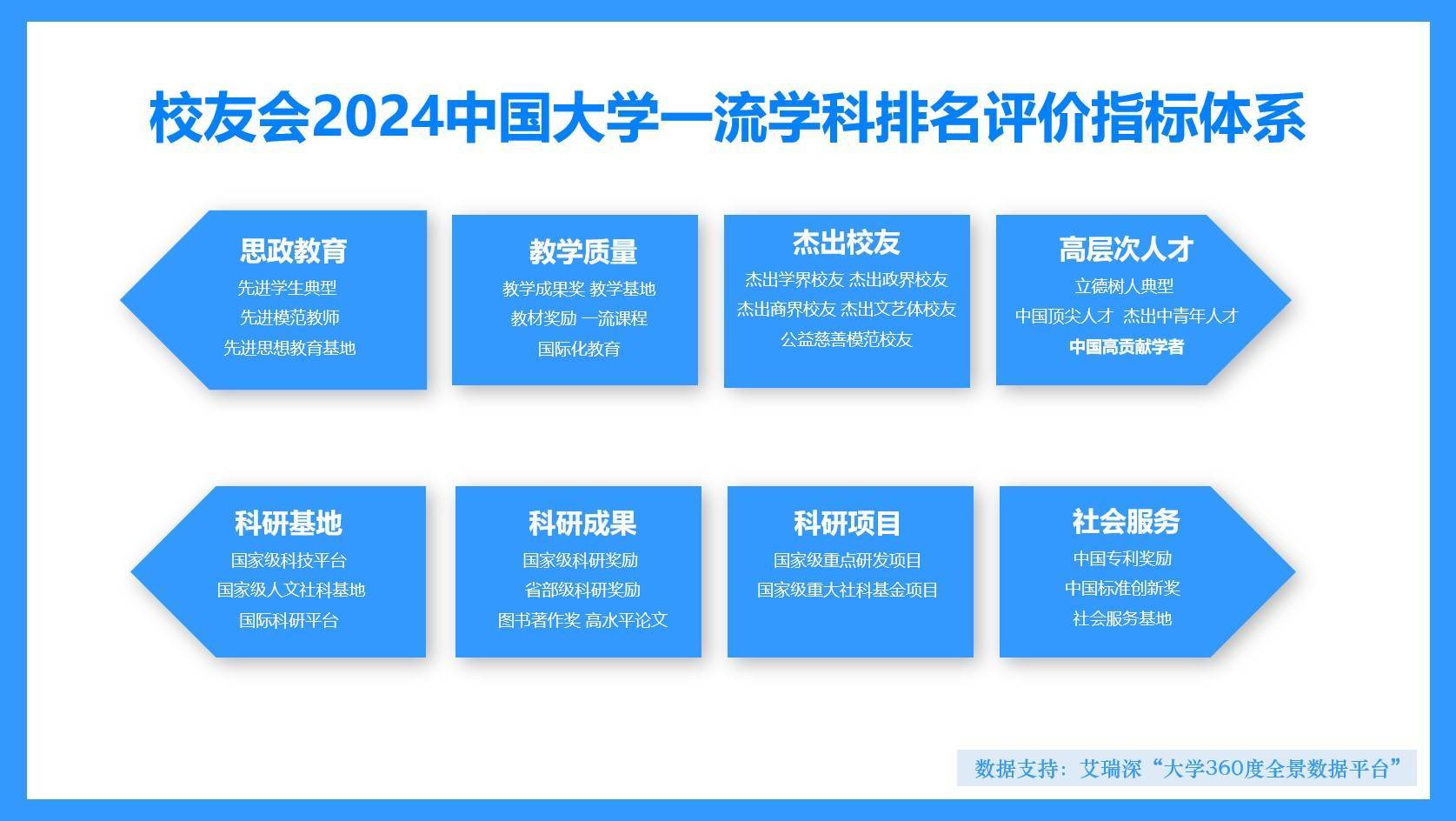 校友会2024中国大学一流学科排名评价指标体系

思政教育
先进学生典型
先进模范教师
先进思想教育基地

教学质量
教学成果奖 教学基地
教材奖励 一流课程
国际化教育

杰出校友
杰出学界校友 杰出政界校友
杰出商界校友 杰出文艺体校友
公益慈善模范校友

高层次人才
立德树人典型
中国顶尖人才 杰出中青年人才
中国高贡献学者

科研基地
国家级科技平台
国家级人文社科基地
国际科研平台

科研成果
国家级科研奖励
省部级科研奖励
图书著作奖 高水平论文

科研项目
国家级重点研发项目
国家级重大社科基金项目

社会服务
中国专利奖励
中国标准创新奖
社会服务基地

数据支持：艾瑞深“大学360度全景数据平台”